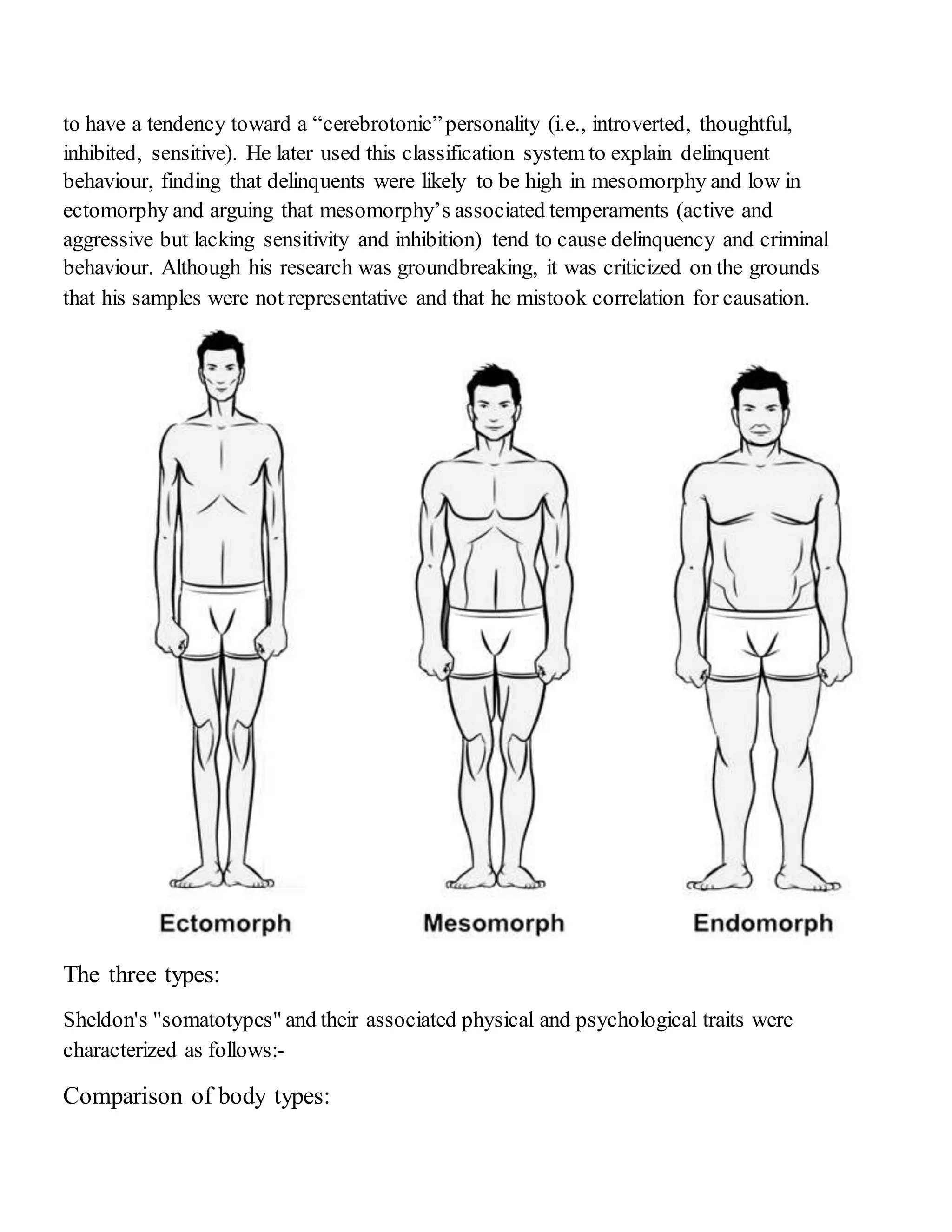 to have a tendency toward a “cerebrotonic” personality (i.e., introverted, thoughtful, inhibited, sensitive). He later used this classification system to explain delinquent behaviour, finding that delinquents were likely to be high in mesomorphy and low in ectomorphy and arguing that mesomorphy’s associated temperaments (active and aggressive but lacking sensitivity and inhibition) tend to cause delinquency and criminal behaviour. Although his research was groundbreaking, it was criticized on the grounds that his samples were not representative and that he mistook correlation for causation.

Ectomorph

Mesomorph

Endomorph

The three types:

Sheldon's "somatotypes" and their associated physical and psychological traits were characterized as follows:-

Comparison of body types: